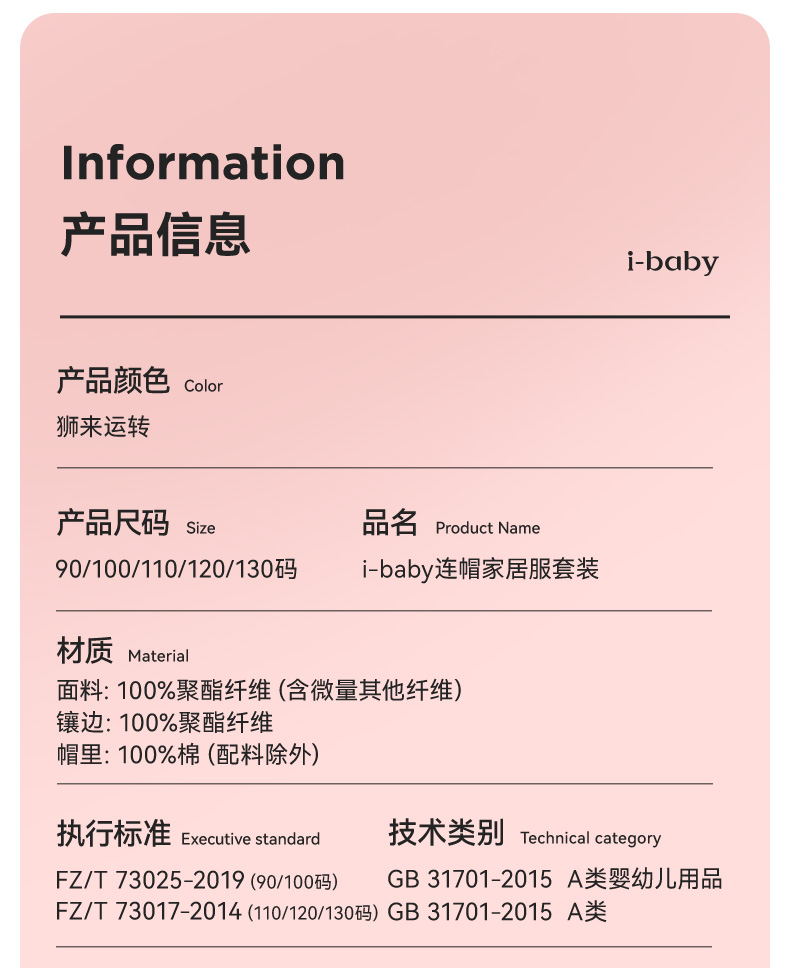 Information
产品信息

i-baby

产品颜色 Color
狮来运转

产品尺码 Size
90/100/110/120/130码

品名 Product Name
i-baby连帽家居服套装

材质 Material
面料: 100%聚酯纤维 (含微量其他纤维)
镶边: 100%聚酯纤维
帽里: 100%棉 (配料除外)

执行标准 Executive standard
FZ/T 73025-2019 (90/100码)
FZ/T 73017-2014 (110/120/130码)

技术类别 Technical category
GB 31701-2015 A类婴幼儿用品
GB 31701-2015 A类